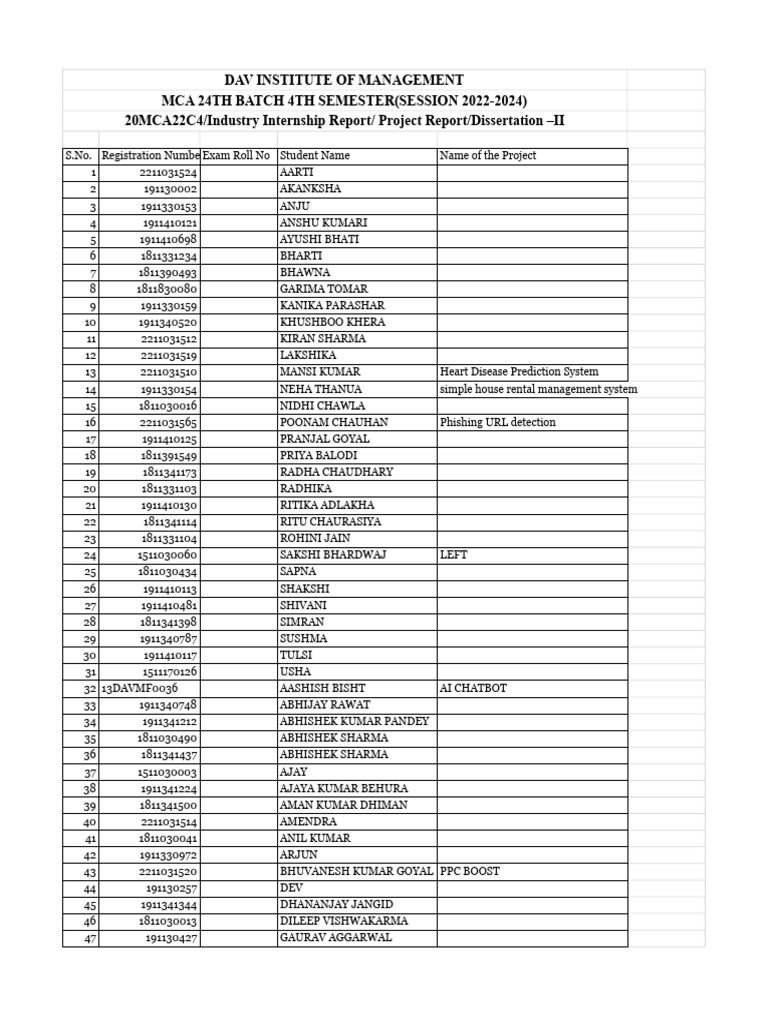 DAV INSTITUTE OF MANAGEMENT
MCA 24TH BATCH 4TH SEMESTER(SESSION 2022-2024)
20MCA22C4/Industry Internship Report/ Project Report/Dissertation –II

| S.No. | Registration Numbe | Exam Roll No | Student Name | Name of the Project |
|---|---|---|---|---|
| 1 | 2211031524 | | AARTI | |
| 2 | 191130002 | | AKANKSHA | |
| 3 | 1911330153 | | ANJU | |
| 4 | 1911410121 | | ANSHU KUMARI | |
| 5 | 1911410698 | | AYUSHI BHATI | |
| 6 | 1811331234 | | BHARTI | |
| 7 | 1811390493 | | BHAWNA | |
| 8 | 1811830080 | | GARIMA TOMAR | |
| 9 | 1911330159 | | KANIKA PARASHAR | |
| 10 | 1911340520 | | KHUSHBOO KHERA | |
| 11 | 2211031512 | | KIRAN SHARMA | |
| 12 | 2211031519 | | LAKSHIKA | |
| 13 | 2211031510 | | MANSI KUMAR | Heart Disease Prediction System |
| 14 | 1911330154 | | NEHA THANUA | simple house rental management system |
| 15 | 1811030016 | | NIDHI CHAWLA | |
| 16 | 2211031565 | | POONAM CHAUHAN | Phishing URL detection |
| 17 | 1911410125 | | PRANJAL GOYAL | |
| 18 | 1811391549 | | PRIYA BALODI | |
| 19 | 1811341173 | | RADHA CHAUDHARY | |
| 20 | 1811331103 | | RADHIKA | |
| 21 | 1911410130 | | RITIKA ADLAKHA | |
| 22 | 1811341114 | | RITU CHAURASIYA | |
| 23 | 1811331104 | | ROHINI JAIN | |
| 24 | 1511030060 | | SAKSHI BHARDWAJ | LEFT |
| 25 | 1811030434 | | SAPNA | |
| 26 | 1911410113 | | SHAKSHI | |
| 27 | 1911410481 | | SHIVANI | |
| 28 | 1811341398 | | SIMRAN | |
| 29 | 1911340787 | | SUSHMA | |
| 30 | 1911410117 | | TULSI | |
| 31 | 1511170126 | | USHA | |
| 32 | 13DAVMF0036 | | AASHISH BISHT | AI CHATBOT |
| 33 | 1911340748 | | ABHIJAY RAWAT | |
| 34 | 1911341212 | | ABHISHEK KUMAR PANDEY | |
| 35 | 1811030490 | | ABHISHEK SHARMA | |
| 36 | 1811341437 | | ABHISHEK SHARMA | |
| 37 | 1511030003 | | AJAY | |
| 38 | 1911341224 | | AJAYA KUMAR BEHURA | |
| 39 | 1811341500 | | AMAN KUMAR DHIMAN | |
| 40 | 2211031514 | | AMENDRA | |
| 41 | 1811030041 | | ANIL KUMAR | |
| 42 | 1911330972 | | ARJUN | |
| 43 | 2211031520 | | BHUVANESH KUMAR GOYAL | PPC BOOST |
| 44 | 191130257 | | DEV | |
| 45 | 1911341344 | | DHANANJAY JANGID | |
| 46 | 1811030013 | | DILEEP VISHWAKARMA | |
| 47 | 191130427 | | GAURAV AGGARWAL | |